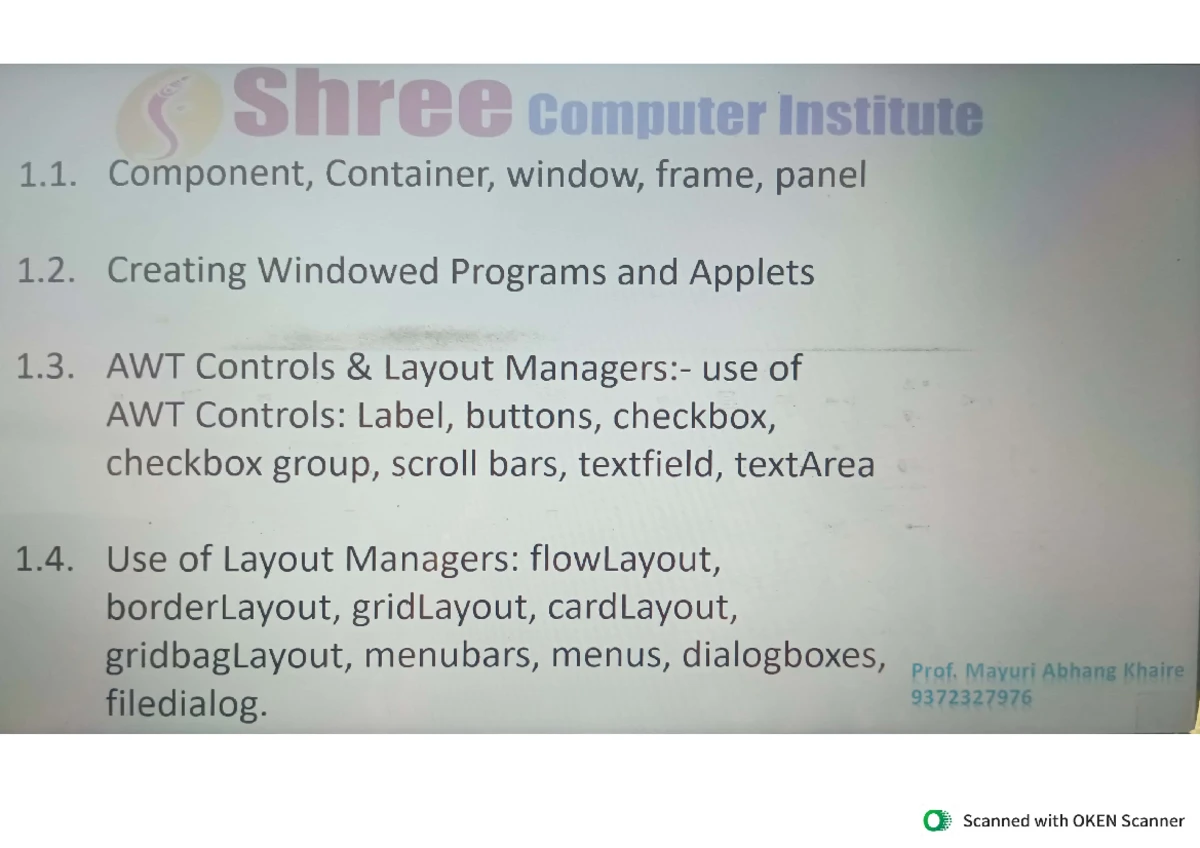 Shree Computer Institute

1.1. Component, Container, window, frame, panel

1.2. Creating Windowed Programs and Applets

1.3. AWT Controls & Layout Managers:- use of AWT Controls: Label, buttons, checkbox, checkbox group, scroll bars, textfield, textArea

1.4. Use of Layout Managers: flowLayout, borderLayout, gridLayout, cardLayout, gridbagLayout, menubars, menus, dialogboxes, filedialog.

Prof. Mayuri Abhang Khaire
9372327976

Scanned with OKEN Scanner